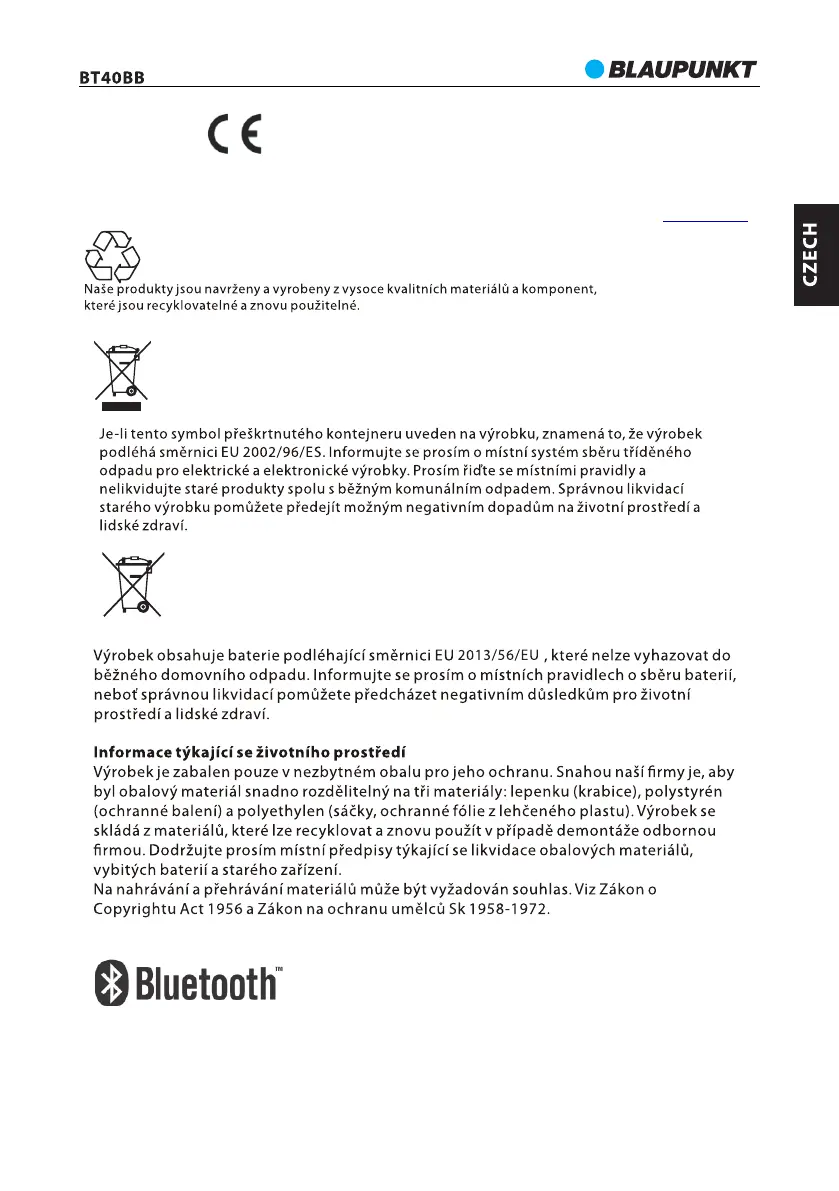 BT40BB

BLAUPUNKT

CE

CZECH

Naše produkty jsou navrženy a vyrobeny z vysoce kvalitních materiálů a komponent, které jsou recyklovatelné a znovu použitelné.

Je-li tento symbol přeškrtnutého kontejneru uveden na výrobku, znamená to, že výrobek podléhá směrnici EU 2002/96/ES. Informujte se prosím o místní systém sběru tříděného odpadu pro elektrické a elektronické výrobky. Prosím řiďte se místními pravidly a nelikvidujte staré produkty spolu s běžným komunálním odpadem. Správnou likvidací starého výrobku pomůžete předejít možným negativním dopadům na životní prostředí a lidské zdraví.

Výrobek obsahuje baterie podléhající směrnici EU 2013/56/EU , které nelze vyhazovat do běžného domovního odpadu. Informujte se prosím o místních pravidlech o sběru baterií, neboť správnou likvidací pomůžete předcházet negativním důsledkům pro životní prostředí a lidské zdraví.

Informace týkající se životního prostředí
Výrobek je zabalen pouze v nezbytném obalu pro jeho ochranu. Snahou naší firmy je, aby byl obalový materiál snadno rozdělitelný na tři materiály: lepenku (krabice), polystyrén (ochranné balení) a polyethylen (sáčky, ochranné fólie z lehčeného plastu). Výrobek se skládá z materiálů, které lze recyklovat a znovu použít v případě demontáže odbornou firmou. Dodržujte prosím místní předpisy týkající se likvidace obalových materiálů, vybitých baterií a starého zařízení.
Na nahrávání a přehrávání materiálů může být vyžadován souhlas. Viz Zákon o Copyrightu Act 1956 a Zákon na ochranu umělců Sk 1958-1972.

Bluetooth™